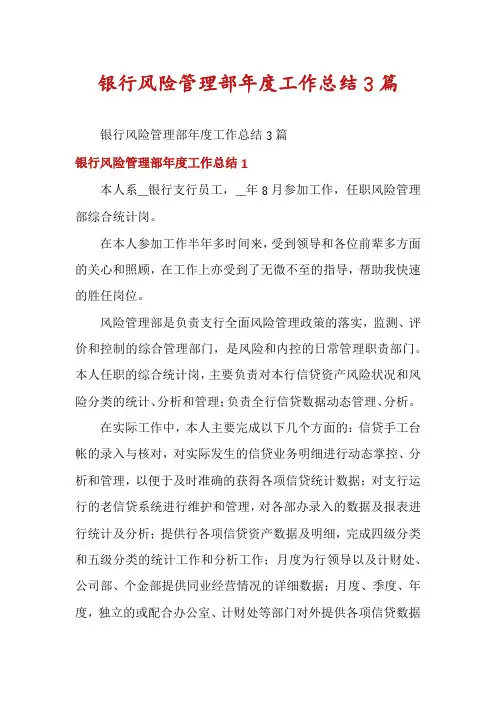 银行风险管理部年度工作总结3篇

银行风险管理部年度工作总结3篇

银行风险管理部年度工作总结1

本人系__银行支行员工，__年8月参加工作，任职风险管理部综合统计岗。

在本人参加工作半年多时间来，受到领导和各位前辈多方面的关心和照顾，在工作上亦受到了无微不至的指导，帮助我快速的胜任岗位。

风险管理部是负责支行全面风险管理政策的落实，监测、评价和控制的综合管理部门，是风险和内控的日常管理职责部门。本人任职的综合统计岗，主要负责对本行信贷资产风险状况和风险分类的统计、分析和管理；负责全行信贷数据动态管理、分析。

在实际工作中，本人主要完成以下几个方面的：信贷手工台帐的录入与核对，对实际发生的信贷业务明细进行动态掌控、分析和管理，以便于及时准确的获得各项信贷统计数据；对支行运行的老信贷系统进行维护和管理，对各部办录入的数据及报表进行统计及分析；提供行各项信贷资产数据及明细，完成四级分类和五级分类的统计工作和分析工作；月度为行领导以及计财处、公司部、个金部提供同业经营情况的详细数据；月度、季度、年度，独立的或配合办公室、计财处等部门对外提供各项信贷数据